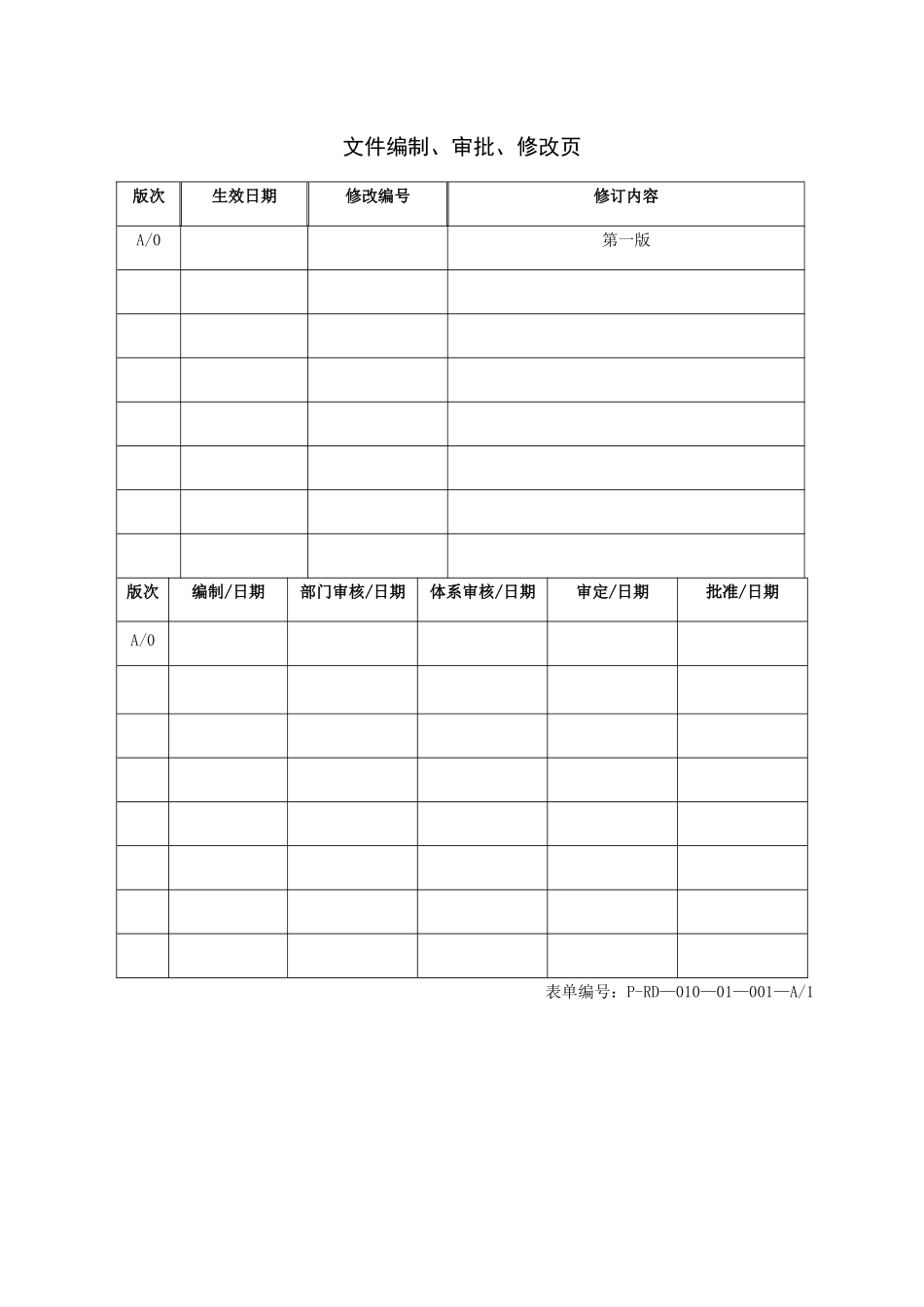 文件编制、审批、修改页

| 版次 | 生效日期 | 修改编号 | 修订内容 |
|---|---|---|---|
| A/0 | | | 第一版 |
| | | | |
| | | | |
| | | | |
| | | | |
| | | | |
| | | | |
| | | | |

| 版次 | 编制/日期 | 部门审核/日期 | 体系审核/日期 | 审定/日期 | 批准/日期 |
|---|---|---|---|---|---|
| A/0 | | | | | |
| | | | | | |
| | | | | | |
| | | | | | |
| | | | | | |
| | | | | | |
| | | | | | |
| | | | | | |

表单编号：P-RD—010—01—001—A/1